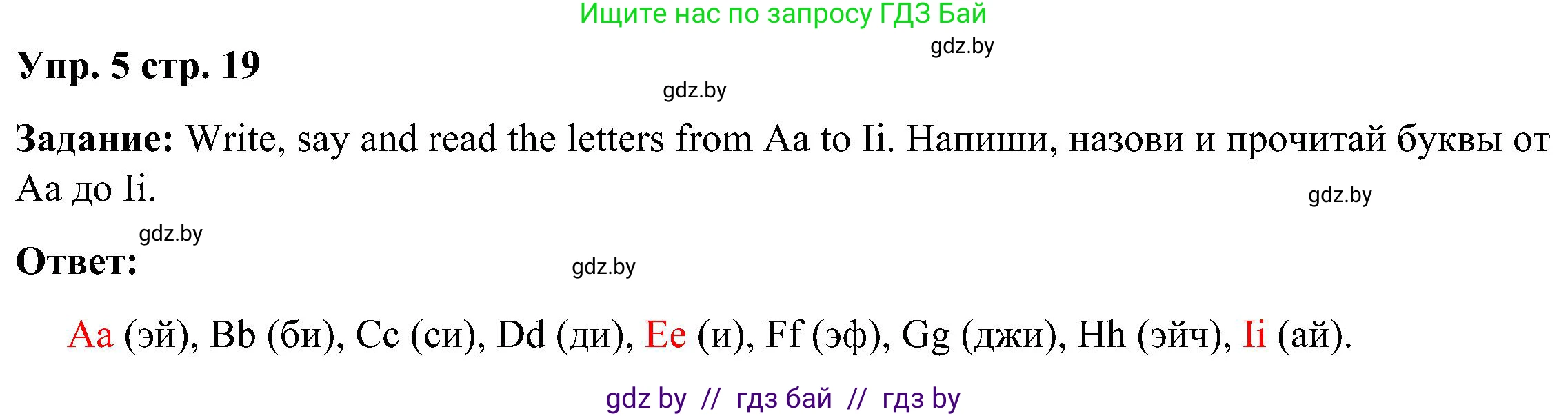 Ищите нас по запросу ГДЗ Бай

gdz.by

Упр. 5 стр. 19

gdz.by

Задание: Write, say and read the letters from Aa to Ii. Напиши, назови и прочитай буквы от Aa до Ii.

gdz.by

gdz.by

Ответ:

gdz.by

Aa (эй), Bb (би), Cc (си), Dd (ди), Ee (и), Ff (эф), Gg (джи), Hh (эйч), Ii (ай).

gdz by // гдз бай // гдз by